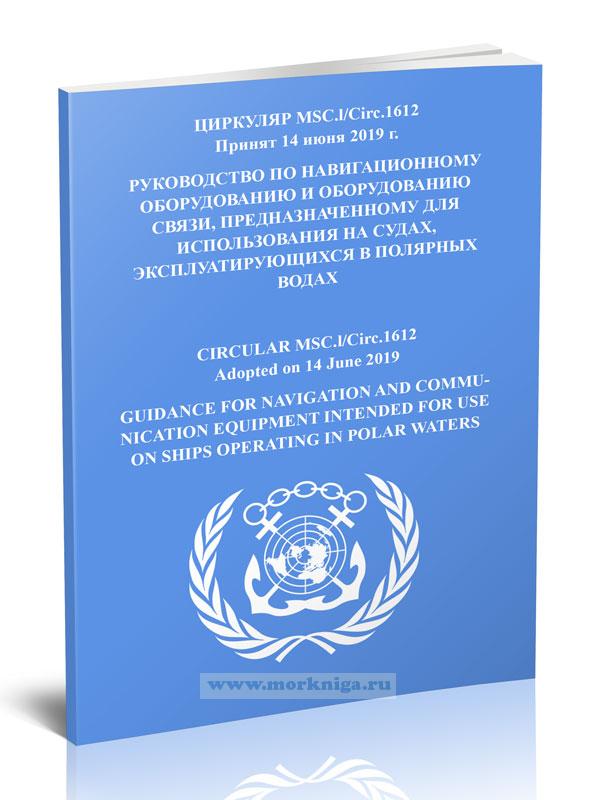 ЦИРКУЛЯР MSC.l/Circ.1612
Принят 14 июня 2019 г.

РУКОВОДСТВО ПО НАВИГАЦИОННОМУ ОБОРУДОВАНИЮ И ОБОРУДОВАНИЮ СВЯЗИ, ПРЕДНАЗНАЧЕННОМУ ДЛЯ ИСПОЛЬЗОВАНИЯ НА СУДАХ, ЭКСПЛУАТИРУЮЩИХСЯ В ПОЛЯРНЫХ ВОДАХ

CIRCULAR MSC.l/Circ.1612
Adopted on 14 June 2019

GUIDANCE FOR NAVIGATION AND COMMUNICATION EQUIPMENT INTENDED FOR USE ON SHIPS OPERATING IN POLAR WATERS

www.morkniga.ru